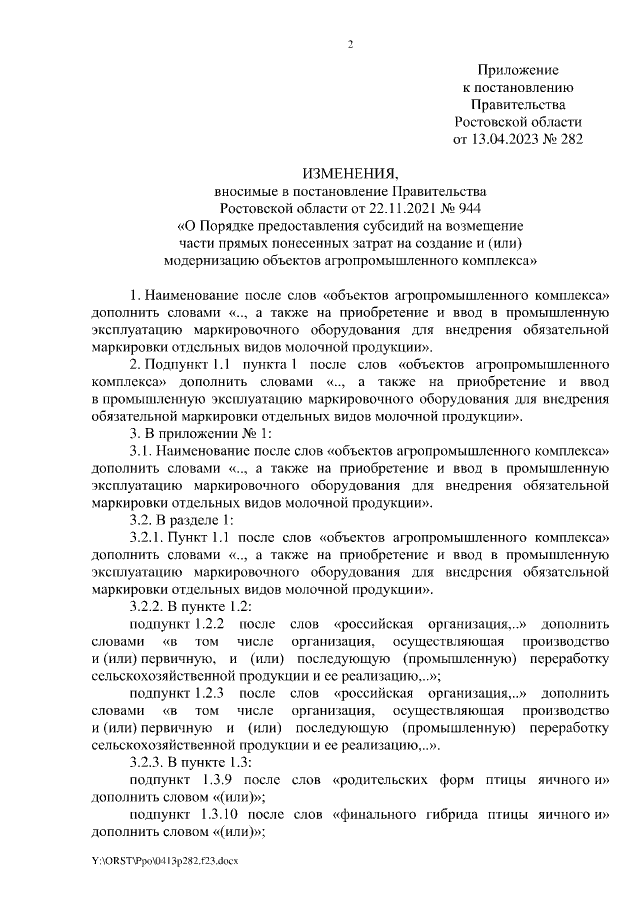 2

Приложение
к постановлению
Правительства
Ростовской области
от 13.04.2023 № 282

ИЗМЕНЕНИЯ,
вносимые в постановление Правительства
Ростовской области от 22.11.2021 № 944
«О Порядке предоставления субсидий на возмещение части прямых понесенных затрат на создание и (или) модернизацию объектов агропромышленного комплекса»

1. Наименование после слов «объектов агропромышленного комплекса» дополнить словами «.., а также на приобретение и ввод в промышленную эксплуатацию маркировочного оборудования для внедрения обязательной маркировки отдельных видов молочной продукции».

2. Подпункт 1.1 пункта 1 после слов «объектов агропромышленного комплекса» дополнить словами «.., а также на приобретение и ввод в промышленную эксплуатацию маркировочного оборудования для внедрения обязательной маркировки отдельных видов молочной продукции».

3. В приложении № 1:

3.1. Наименование после слов «объектов агропромышленного комплекса» дополнить словами «.., а также на приобретение и ввод в промышленную эксплуатацию маркировочного оборудования для внедрения обязательной маркировки отдельных видов молочной продукции».

3.2. В разделе 1:

3.2.1. Пункт 1.1 после слов «объектов агропромышленного комплекса» дополнить словами «.., а также на приобретение и ввод в промышленную эксплуатацию маркировочного оборудования для внедрения обязательной маркировки отдельных видов молочной продукции».

3.2.2. В пункте 1.2:

подпункт 1.2.2 после слов «российская организация,..» дополнить словами «в том числе организация, осуществляющая производство и (или) первичную, и (или) последующую (промышленную) переработку сельскохозяйственной продукции и ее реализацию,..»;

подпункт 1.2.3 после слов «российская организация,..» дополнить словами «в том числе организация, осуществляющая производство и (или) первичную и (или) последующую (промышленную) переработку сельскохозяйственной продукции и ее реализацию,..».

3.2.3. В пункте 1.3:

подпункт 1.3.9 после слов «родительских форм птицы яичного и» дополнить словом «(или)»;

подпункт 1.3.10 после слов «финального гибрида птицы яичного и» дополнить словом «(или)»;

Y:\ORST\Ppo\0413p282.f23.docx